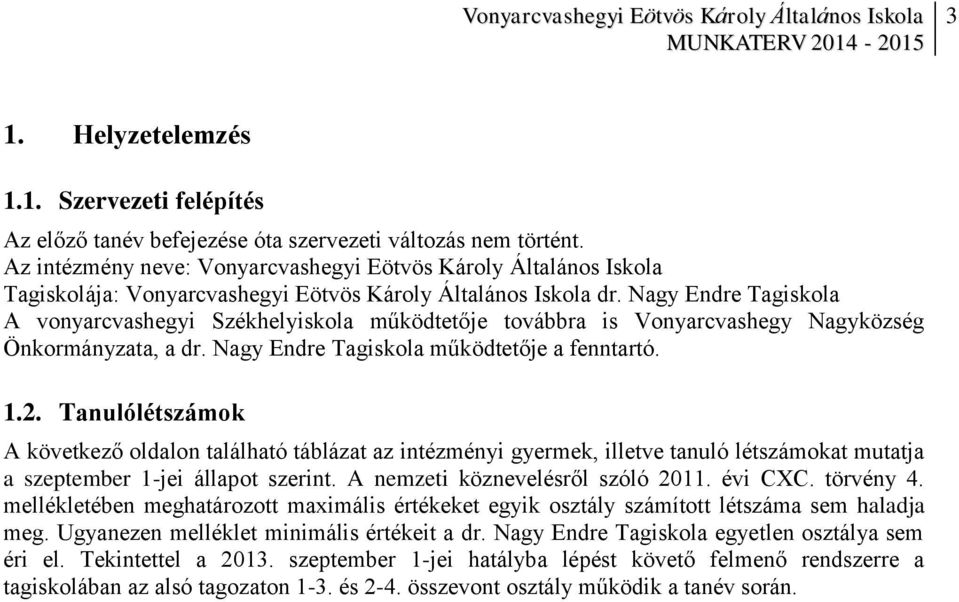 Vonyarcvashegyi Eötvös Károly Általános Iskola
MUNKATERV 2014 - 2015 3

1. Helyzetelemzés

1.1. Szervezeti felépítés

Az előző tanév befejezése óta szervezeti változás nem történt.
Az intézmény neve: Vonyarcvashegyi Eötvös Károly Általános Iskola
Tagiskolája: Vonyarcvashegyi Eötvös Károly Általános Iskola dr. Nagy Endre Tagiskola
A vonyarcvashegyi Székhelyiskola működtetője továbbra is Vonyarcvashegy Nagyközség Önkormányzata, a dr. Nagy Endre Tagiskola működtetője a fenntartó.

1.2. Tanulólétszámok

A következő oldalon található táblázat az intézményi gyermek, illetve tanuló létszámokat mutatja a szeptember 1-jei állapot szerint. A nemzeti köznevelésről szóló 2011. évi CXC. törvény 4. mellékletében meghatározott maximális értékeket egyik osztály számított létszáma sem haladja meg. Ugyanezen melléklet minimális értékeit a dr. Nagy Endre Tagiskola egyetlen osztálya sem éri el. Tekintettel a 2013. szeptember 1-jei hatályba lépést követő felmenő rendszerre a tagiskolában az alsó tagozaton 1-3. és 2-4. összevont osztály működik a tanév során.